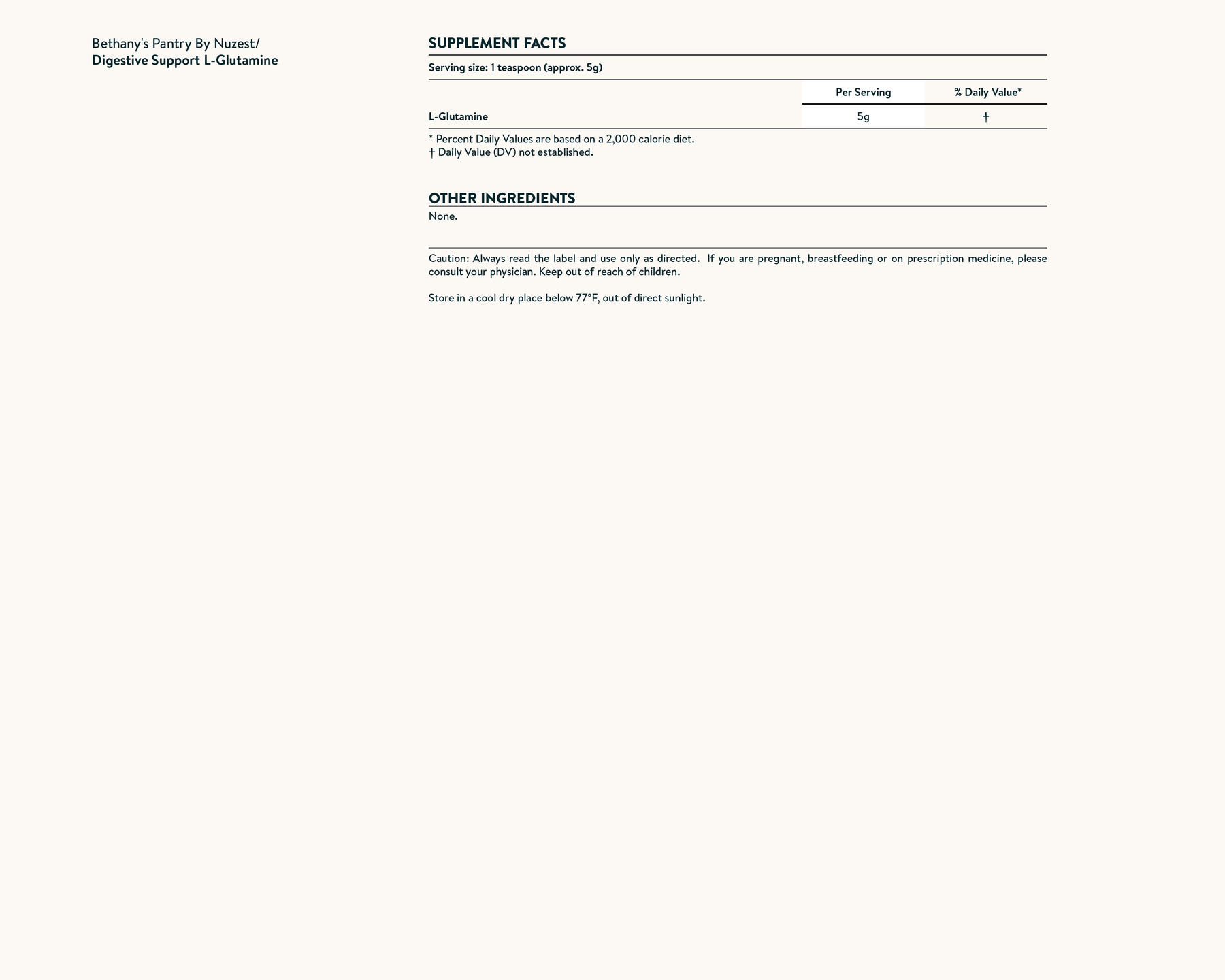 Bethany's Pantry By Nuzest/
Digestive Support L-Glutamine

SUPPLEMENT FACTS

Serving size: 1 teaspoon (approx. 5g)

|  | Per Serving | % Daily Value* |
|---|---|---|
| L-Glutamine | 5g | † |

* Percent Daily Values are based on a 2,000 calorie diet.
† Daily Value (DV) not established.

OTHER INGREDIENTS

None.

Caution: Always read the label and use only as directed. If you are pregnant, breastfeeding or on prescription medicine, please consult your physician. Keep out of reach of children.

Store in a cool dry place below 77°F, out of direct sunlight.